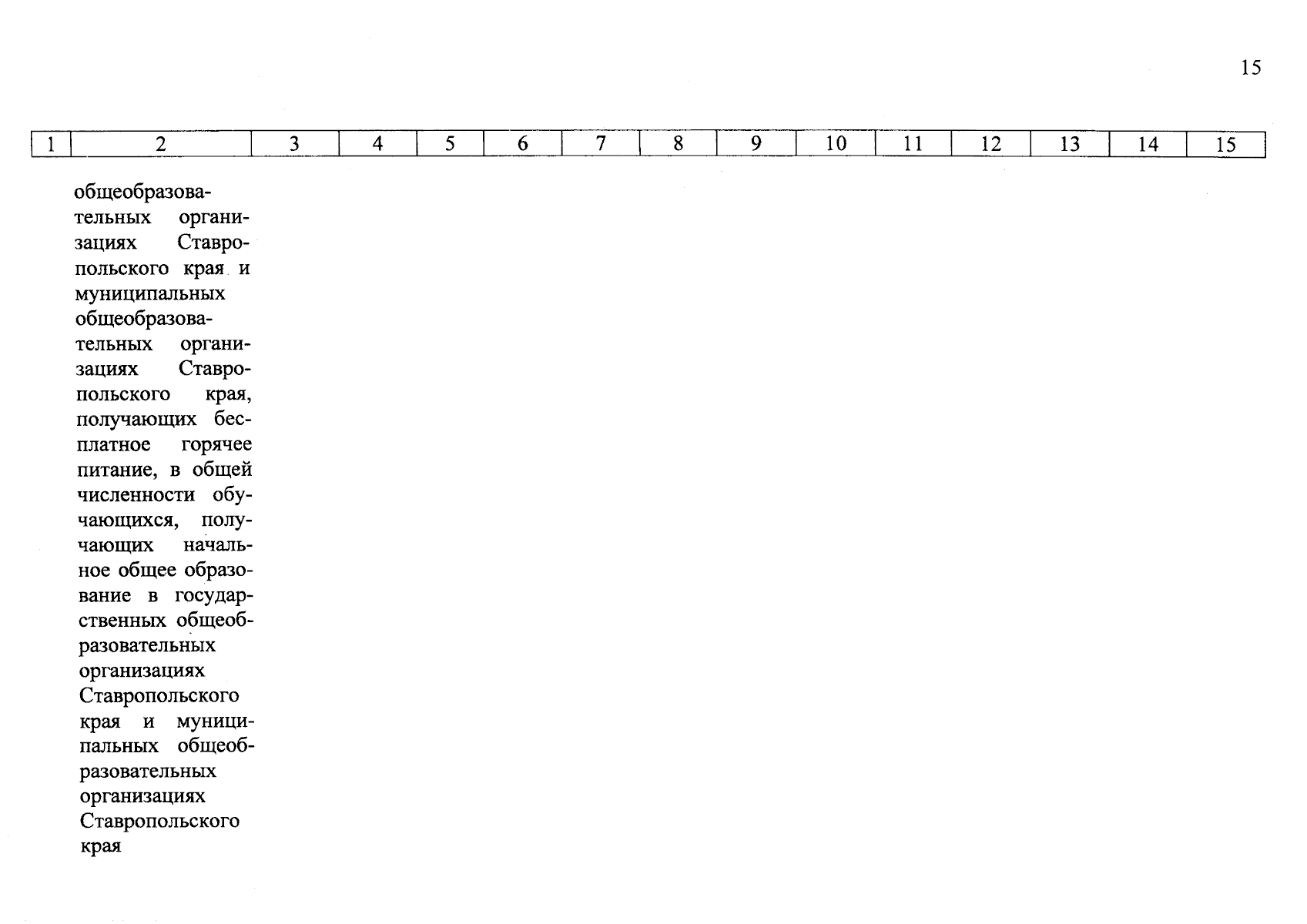 15

| 1 | 2 | 3 | 4 | 5 | 6 | 7 | 8 | 9 | 10 | 11 | 12 | 13 | 14 | 15 |
|---|---|---|---|---|---|---|---|---|---|---|---|---|---|---|
|  | общеобразовательных организациях Ставропольского края и муниципальных общеобразовательных организациях Ставропольского края, получающих бесплатное горячее питание, в общей численности обучающихся, получающих начальное общее образование в государственных общеобразовательных организациях Ставропольского края и муниципальных общеобразовательных организациях Ставропольского края |  |  |  |  |  |  |  |  |  |  |  |  |  |